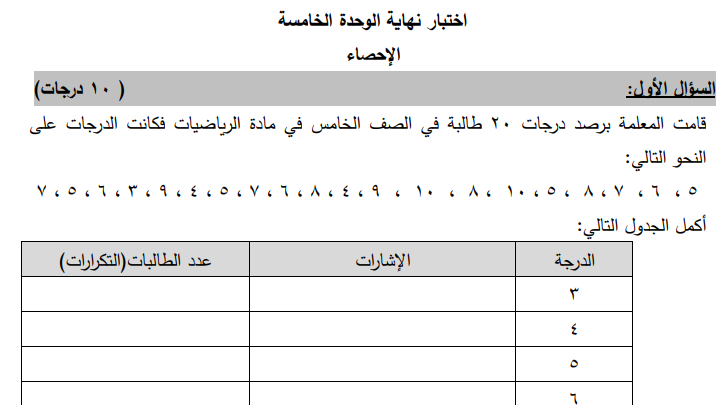 اختبار نهاية الوحدة الخامسة

الإحصاء

السؤال الأول: ( ١٠ درجات)

قامت المعلمة برصد درجات ٢٠ طالبة في الصف الخامس في مادة الرياضيات فكانت الدرجات على النحو التالي:

٥ ، ٦ ، ٧ ، ٨ ، ٥ ، ١٠ ، ٨ ، ١٠ ، ٩ ، ٤ ، ٨ ، ٦ ، ٧ ، ٥ ، ٤ ، ٩ ، ٣ ، ٦ ، ٥ ، ٧

أكمل الجدول التالي:

| الدرجة | الإشارات | عدد الطالبات(التكرارات) |
|---|---|---|
| ٣ | | |
| ٤ | | |
| ٥ | | |
| ٦ | | |